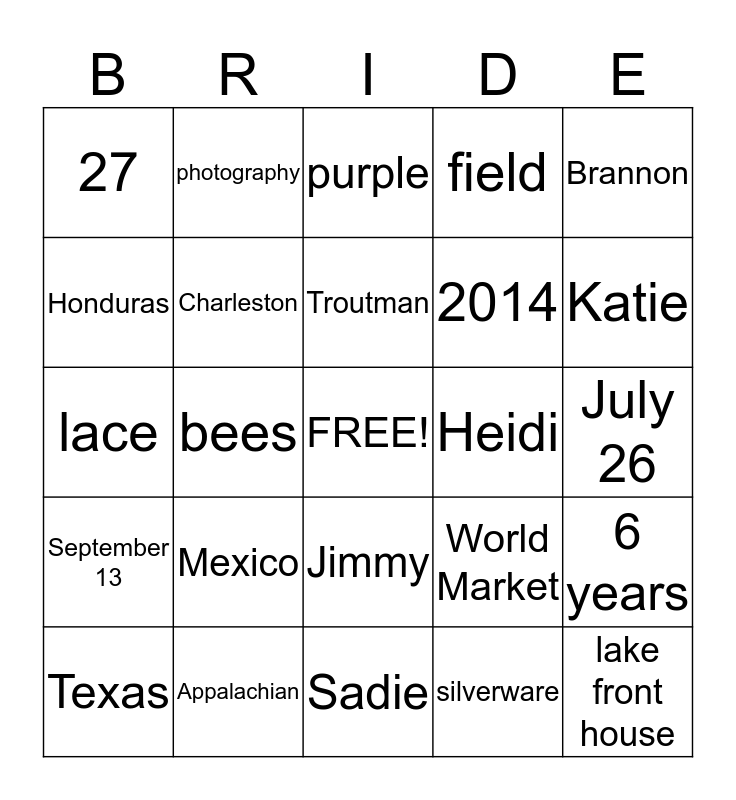 | B | R | I | D | E |
|---|---|---|---|---|
| 27 | photography | purple | field | Brannon |
| Honduras | Charleston | Troutman | 2014 | Katie |
| lace | bees | FREE! | Heidi | July 26 |
| September 13 | Mexico | Jimmy | World Market | 6 years |
| Texas | Appalachian | Sadie | silverware | lake front house |